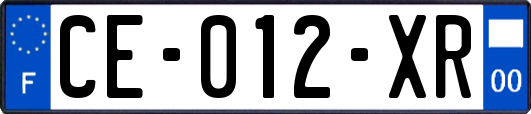 F

CE-012-XR

00